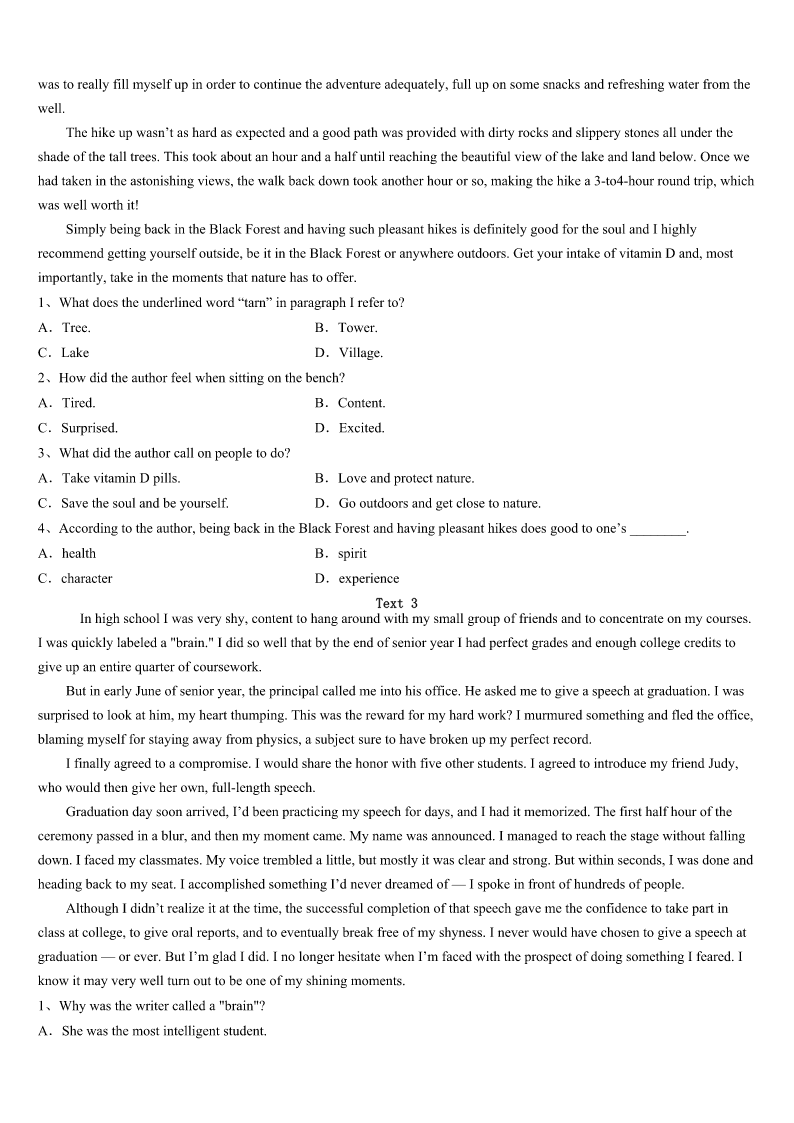 was to really fill myself up in order to continue the adventure adequately, full up on some snacks and refreshing water from the well.

The hike up wasn't as hard as expected and a good path was provided with dirty rocks and slippery stones all under the shade of the tall trees. This took about an hour and a half until reaching the beautiful view of the lake and land below. Once we had taken in the astonishing views, the walk back down took another hour or so, making the hike a 3-to4-hour round trip, which was well worth it!

Simply being back in the Black Forest and having such pleasant hikes is definitely good for the soul and I highly recommend getting yourself outside, be it in the Black Forest or anywhere outdoors. Get your intake of vitamin D and, most importantly, take in the moments that nature has to offer.

1、What does the underlined word "tarn" in paragraph I refer to?

A．Tree.

B．Tower.

C．Lake

D．Village.

2、How did the author feel when sitting on the bench?

A．Tired.

B．Content.

C．Surprised.

D．Excited.

3、What did the author call on people to do?

A．Take vitamin D pills.

B．Love and protect nature.

C．Save the soul and be yourself.

D．Go outdoors and get close to nature.

4、According to the author, being back in the Black Forest and having pleasant hikes does good to one's ________.

A．health

B．spirit

C．character

D．experience

Text 3

In high school I was very shy, content to hang around with my small group of friends and to concentrate on my courses. I was quickly labeled a "brain." I did so well that by the end of senior year I had perfect grades and enough college credits to give up an entire quarter of coursework.

But in early June of senior year, the principal called me into his office. He asked me to give a speech at graduation. I was surprised to look at him, my heart thumping. This was the reward for my hard work? I murmured something and fled the office, blaming myself for staying away from physics, a subject sure to have broken up my perfect record.

I finally agreed to a compromise. I would share the honor with five other students. I agreed to introduce my friend Judy, who would then give her own, full-length speech.

Graduation day soon arrived, I'd been practicing my speech for days, and I had it memorized. The first half hour of the ceremony passed in a blur, and then my moment came. My name was announced. I managed to reach the stage without falling down. I faced my classmates. My voice trembled a little, but mostly it was clear and strong. But within seconds, I was done and heading back to my seat. I accomplished something I'd never dreamed of — I spoke in front of hundreds of people.

Although I didn't realize it at the time, the successful completion of that speech gave me the confidence to take part in class at college, to give oral reports, and to eventually break free of my shyness. I never would have chosen to give a speech at graduation — or ever. But I'm glad I did. I no longer hesitate when I'm faced with the prospect of doing something I feared. I know it may very well turn out to be one of my shining moments.

1、Why was the writer called a "brain"?

A．She was the most intelligent student.